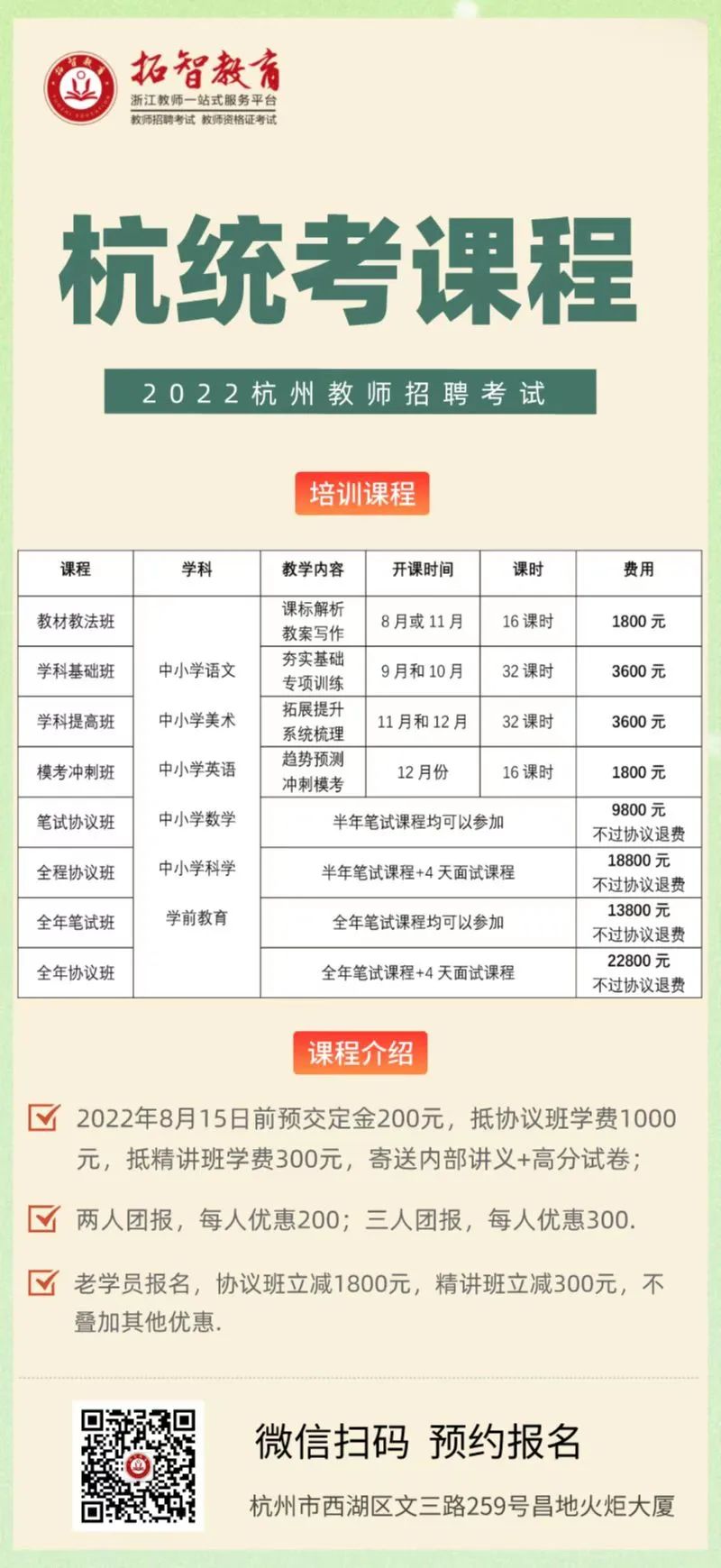 拓智教育
浙江教师一站式服务平台
教师招聘考试 教师资格证考试

杭统考课程

2022杭州教师招聘考试

培训课程

| 课程 | 学科 | 教学内容 | 开课时间 | 课时 | 费用 |
|---|---|---|---|---|---|
| 教材教法班 | 中小学语文 中小学美术 中小学英语 中小学数学 中小学科学 学前教育 | 课标解析 教案写作 | 8月或11月 | 16课时 | 1800元 |
| 学科基础班 | | 夯实基础 专项训练 | 9月和10月 | 32课时 | 3600元 |
| 学科提高班 | | 拓展提升 系统梳理 | 11月和12月 | 32课时 | 3600元 |
| 模考冲刺班 | | 趋势预测 冲刺模考 | 12月份 | 16课时 | 1800元 |
| 笔试协议班 | | 半年笔试课程均可以参加 | | | 9800元 不过协议退费 |
| 全程协议班 | | 半年笔试课程+4天面试课程 | | | 18800元 不过协议退费 |
| 全年笔试班 | | 全年笔试课程均可以参加 | | | 13800元 不过协议退费 |
| 全年协议班 | | 全年笔试课程+4天面试课程 | | | 22800元 不过协议退费 |

课程介绍

2022年8月15日前预交定金200元，抵协议班学费1000元，抵精讲班学费300元，寄送内部讲义+高分试卷；

两人团报，每人优惠200；三人团报，每人优惠300.

老学员报名，协议班立减1800元，精讲班立减300元，不叠加其他优惠.

微信扫码 预约报名
杭州市西湖区文三路259号昌地火炬大厦